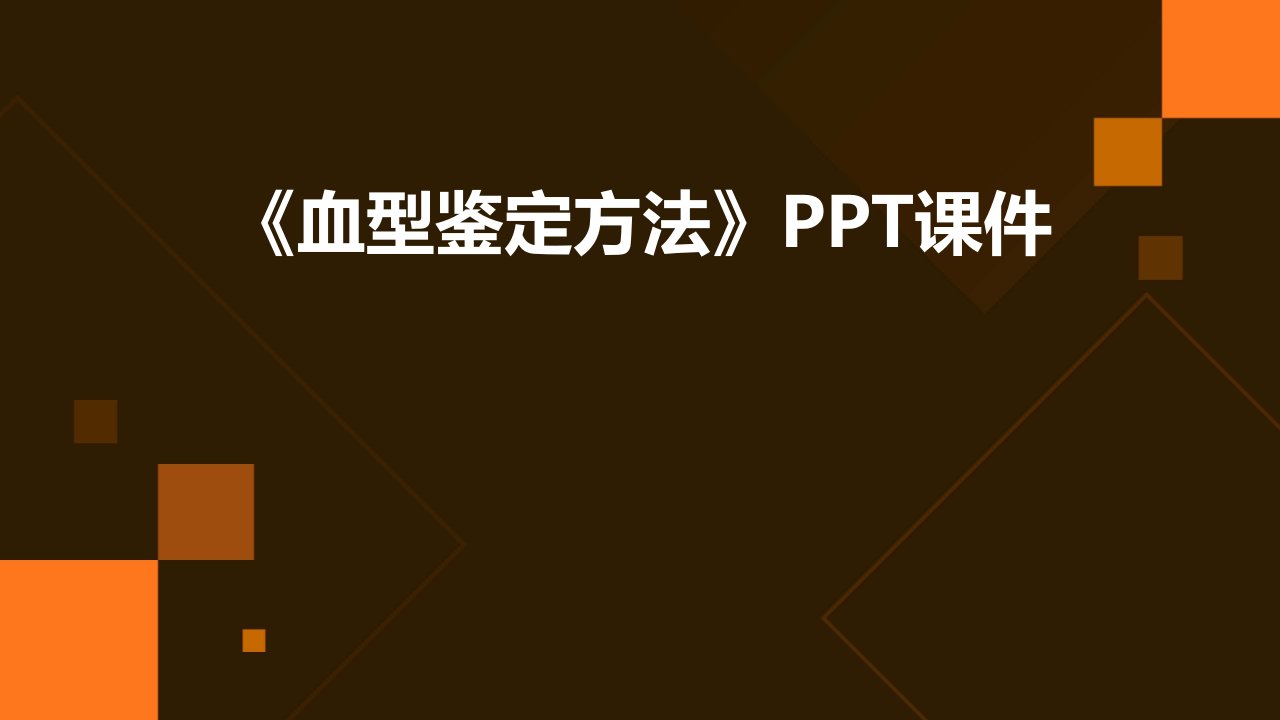 《血型鉴定方法》PPT课件